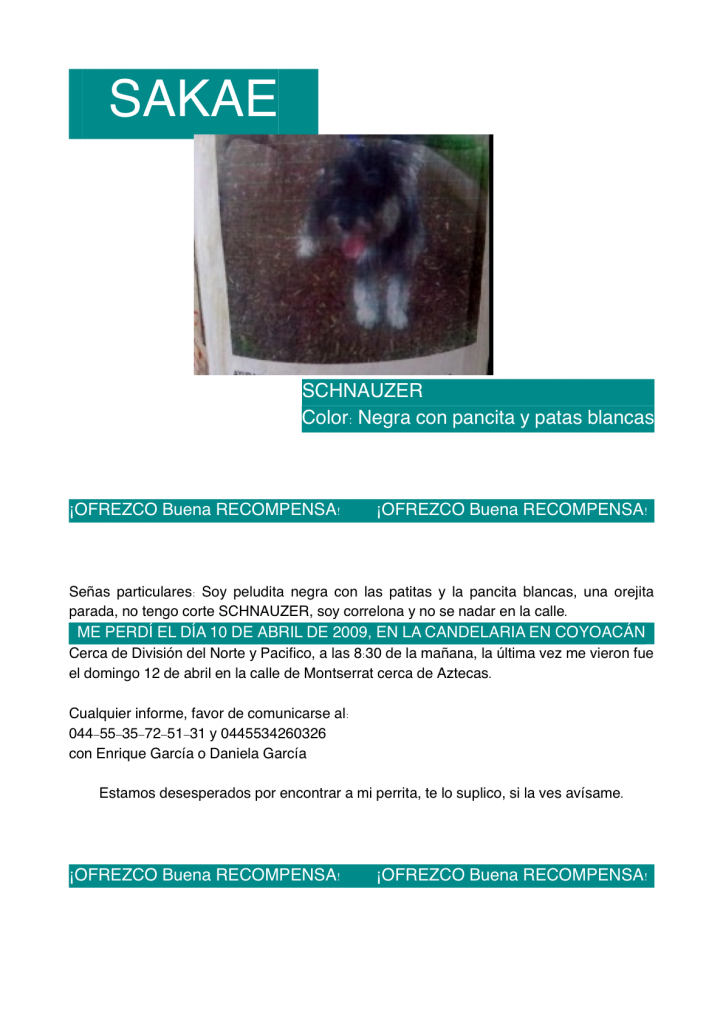 SAKAE

SCHNAUZER
Color: Negra con pancita y patas blancas

¡OFREZCO Buena RECOMPENSA! ¡OFREZCO Buena RECOMPENSA!

Señas particulares: Soy peludita negra con las patitas y la pancita blancas, una orejita parada, no tengo corte SCHNAUZER, soy correlona y no se nadar en la calle.

ME PERDÍ EL DÍA 10 DE ABRIL DE 2009, EN LA CANDELARIA EN COYOACÁN

Cerca de División del Norte y Pacifico, a las 8:30 de la mañana, la última vez me vieron fue el domingo 12 de abril en la calle de Montserrat cerca de Aztecas.

Cualquier informe, favor de comunicarse al:
044-55-35-72-51-31 y 0445534260326
con Enrique García o Daniela García

Estamos desesperados por encontrar a mi perrita, te lo suplico, si la ves avísame.

¡OFREZCO Buena RECOMPENSA! ¡OFREZCO Buena RECOMPENSA!